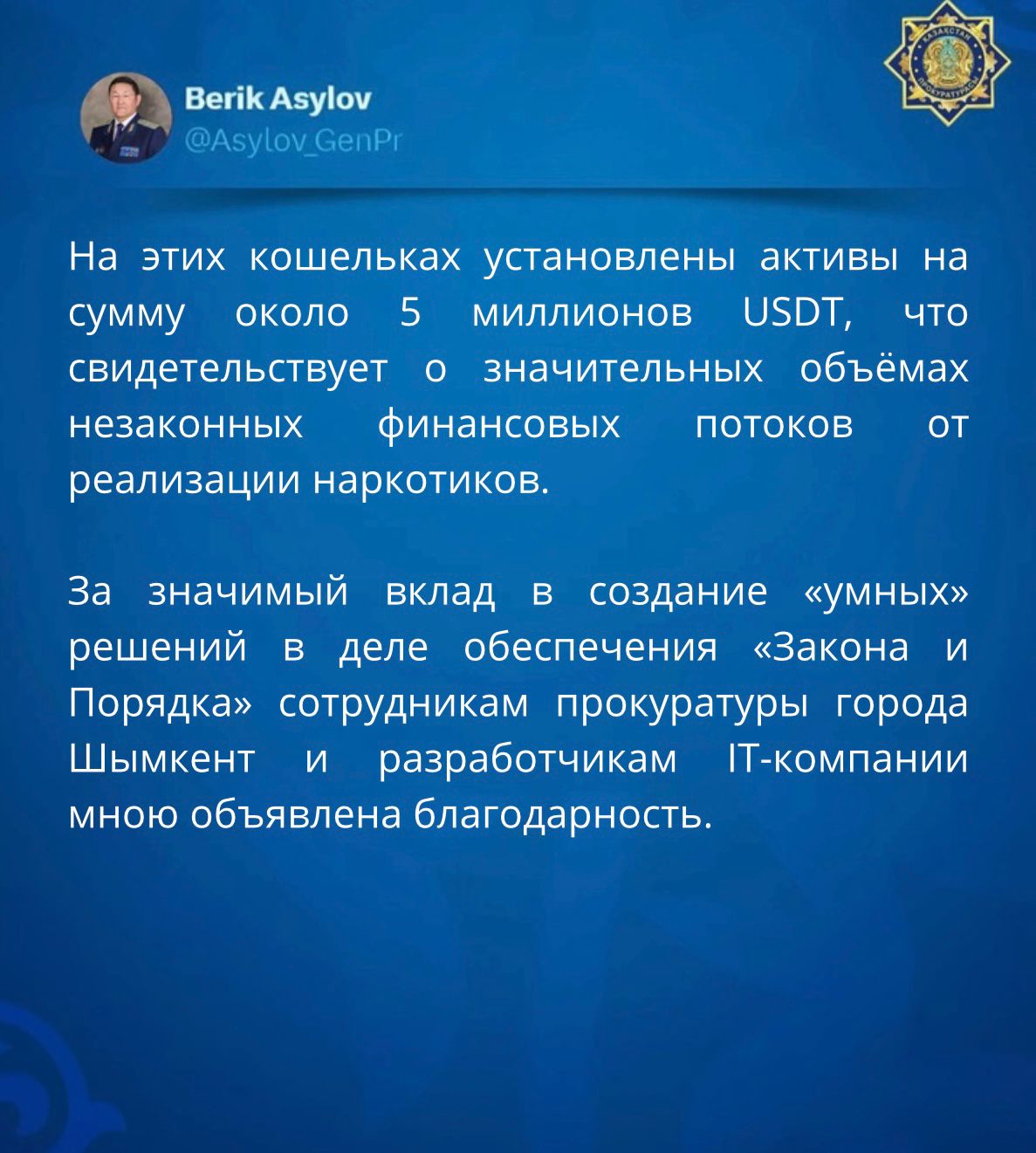 Berik Asylov
@Asylov_GenPr

На этих кошельках установлены активы на сумму около 5 миллионов USDT, что свидетельствует о значительных объёмах незаконных финансовых потоков от реализации наркотиков.

За значимый вклад в создание «умных» решений в деле обеспечения «Закона и Порядка» сотрудникам прокуратуры города Шымкент и разработчикам IT-компании мною объявлена благодарность.